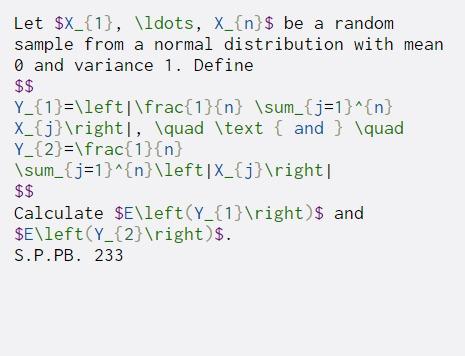 Let $X_{1}, \ldots, X_{n}$ be a random sample from a normal distribution with mean 0 and variance 1. Define
$$
Y_{1}=\left|\frac{1}{n} \sum_{j=1}^{n} X_{j}\right|, \quad \text { and } \quad Y_{2}=\frac{1}{n} \sum_{j=1}^{n}\left|X_{j}\right|
$$
Calculate $E\left(Y_{1}\right)$ and $E\left(Y_{2}\right)$.
S.P.PB. 233